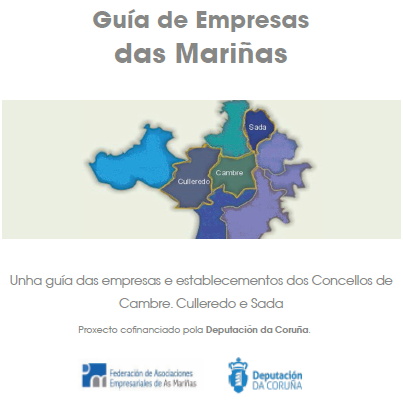 Guía de Empresas
das Mariñas

Sada

Culleredo

Cambre

Unha guía das empresas e establecementos dos Concellos de Cambre. Culleredo e Sada

Proxecto cofinanciado pola Deputación da Coruña.

Federación de Asociaciones
Empresariales de As Mariñas

Deputación
DA CORUÑA